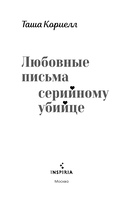 Таша Кориелл

Любовные письма серийному убийце

INSPIRIA

Москва